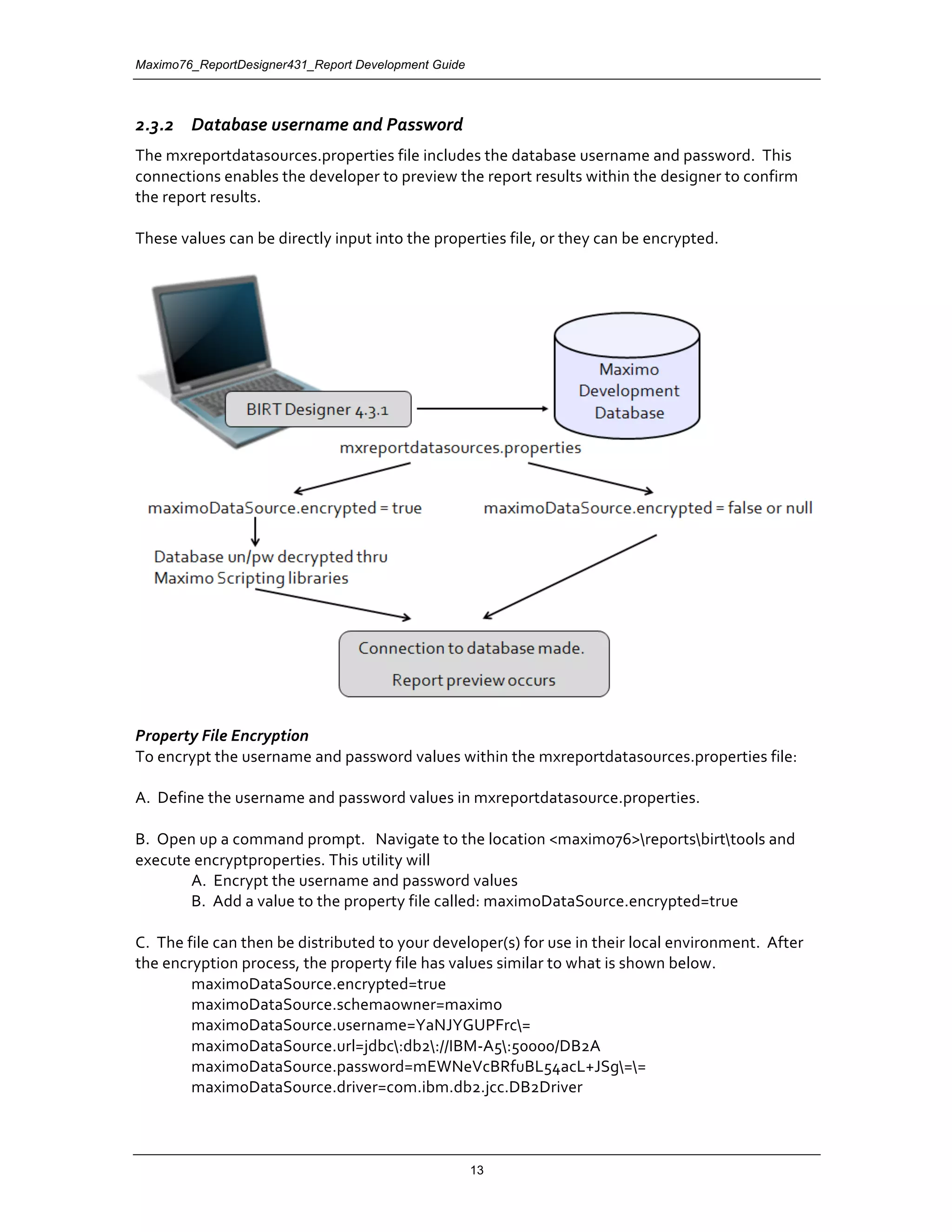 Maximo76_ReportDesigner431_Report Development Guide

2.3.2 Database username and Password

The mxreportdatasources.properties file includes the database username and password. This connections enables the developer to preview the report results within the designer to confirm the report results.

These values can be directly input into the properties file, or they can be encrypted.

BIRT Designer 4.3.1

Maximo Development Database

mxreportdatasources.properties

maximoDataSource.encrypted = true

maximoDataSource.encrypted = false or null

Database un/pw decrypted thru Maximo Scripting libraries

Connection to database made.

Report preview occurs

Property File Encryption
To encrypt the username and password values within the mxreportdatasources.properties file:

A. Define the username and password values in mxreportdatasource.properties.

B. Open up a command prompt. Navigate to the location <maximo76>\reports\birt\tools and execute encryptproperties. This utility will
A. Encrypt the username and password values
B. Add a value to the property file called: maximoDataSource.encrypted=true

C. The file can then be distributed to your developer(s) for use in their local environment. After the encryption process, the property file has values similar to what is shown below.
maximoDataSource.encrypted=true
maximoDataSource.schemaowner=maximo
maximoDataSource.username=YaNJYGUPFrc\=
maximoDataSource.url=jdbc\:db2\://IBM-A5\:50000/DB2A
maximoDataSource.password=mEWNeVcBRfuBL54acL+JSg\=\=
maximoDataSource.driver=com.ibm.db2.jcc.DB2Driver

13